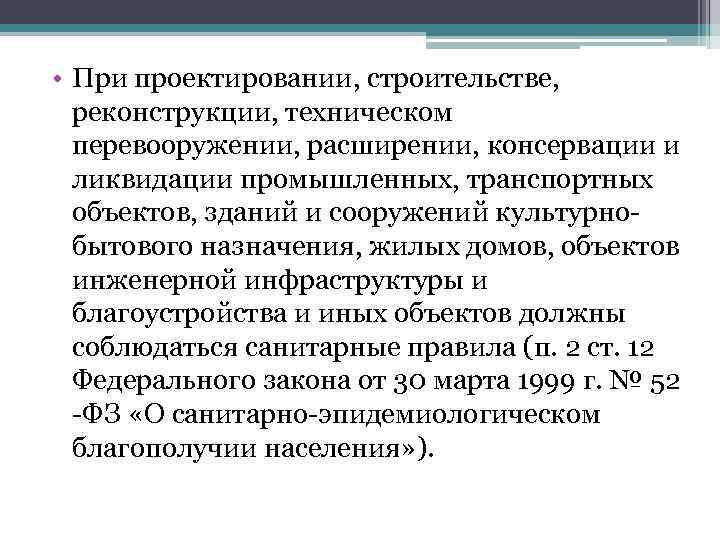 • При проектировании, строительстве, реконструкции, техническом перевооружении, расширении, консервации и ликвидации промышленных, транспортных объектов, зданий и сооружений культурно-бытового назначения, жилых домов, объектов инженерной инфраструктуры и благоустройства и иных объектов должны соблюдаться санитарные правила (п. 2 ст. 12 Федерального закона от 30 марта 1999 г. № 52 -ФЗ «О санитарно-эпидемиологическом благополучии населения»).